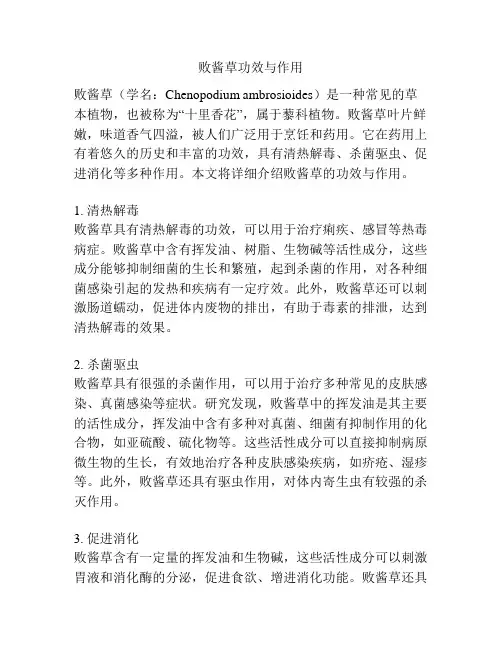 败酱草功效与作用

败酱草（学名：Chenopodium ambrosioides）是一种常见的草本植物，也被称为“十里香花”，属于藜科植物。败酱草叶片鲜嫩，味道香气四溢，被人们广泛用于烹饪和药用。它在药用上有着悠久的历史和丰富的功效，具有清热解毒、杀菌驱虫、促进消化等多种作用。本文将详细介绍败酱草的功效与作用。

1. 清热解毒
败酱草具有清热解毒的功效，可以用于治疗痢疾、感冒等热毒病症。败酱草中含有挥发油、树脂、生物碱等活性成分，这些成分能够抑制细菌的生长和繁殖，起到杀菌的作用，对各种细菌感染引起的发热和疾病有一定疗效。此外，败酱草还可以刺激肠道蠕动，促进体内废物的排出，有助于毒素的排泄，达到清热解毒的效果。

2. 杀菌驱虫
败酱草具有很强的杀菌作用，可以用于治疗多种常见的皮肤感染、真菌感染等症状。研究发现，败酱草中的挥发油是其主要的活性成分，挥发油中含有多种对真菌、细菌有抑制作用的化合物，如亚硫酸、硫化物等。这些活性成分可以直接抑制病原微生物的生长，有效地治疗各种皮肤感染疾病，如疥疮、湿疹等。此外，败酱草还具有驱虫作用，对体内寄生虫有较强的杀灭作用。

3. 促进消化
败酱草含有一定量的挥发油和生物碱，这些活性成分可以刺激胃液和消化酶的分泌，促进食欲、增进消化功能。败酱草还具